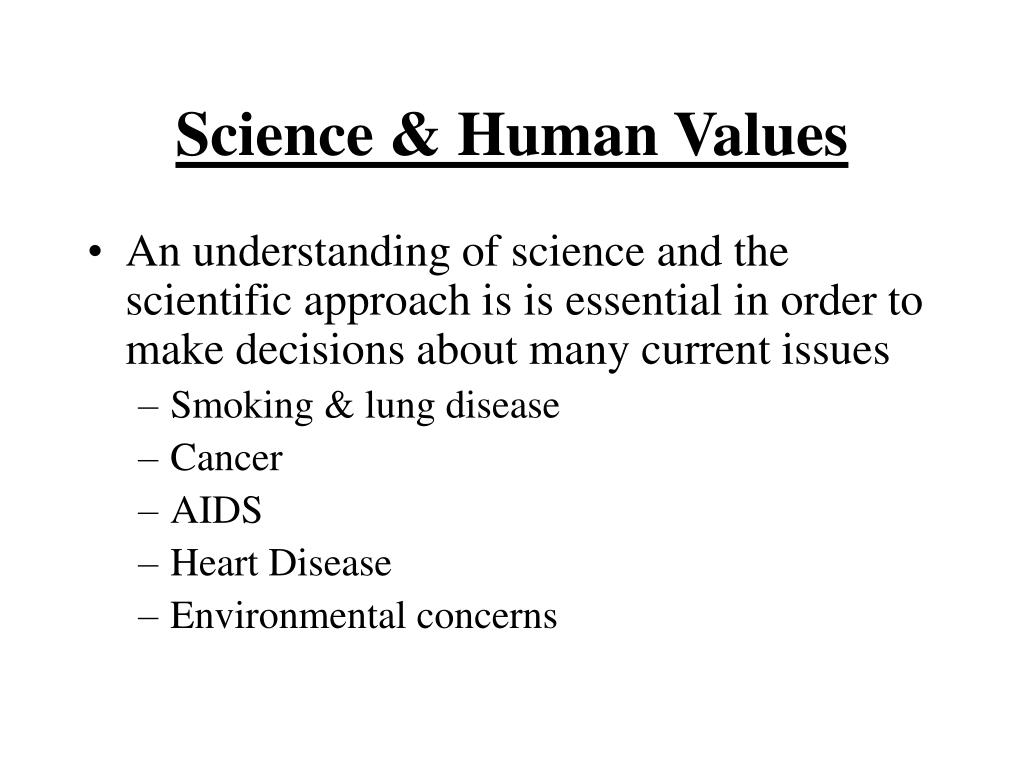 Science & Human Values

• An understanding of science and the scientific approach is is essential in order to make decisions about many current issues
– Smoking & lung disease
– Cancer
– AIDS
– Heart Disease
– Environmental concerns